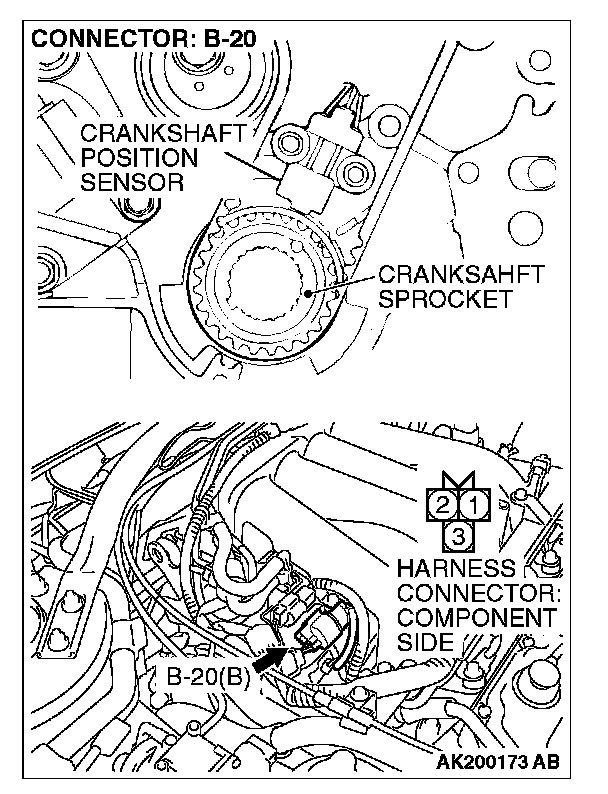 CONNECTOR: B-20

CRANKSHAFT POSITION SENSOR

CRANKSAHFT SPROCKET

2 1
3

HARNESS CONNECTOR: COMPONENT SIDE

B-20(B)

AK200173 AB